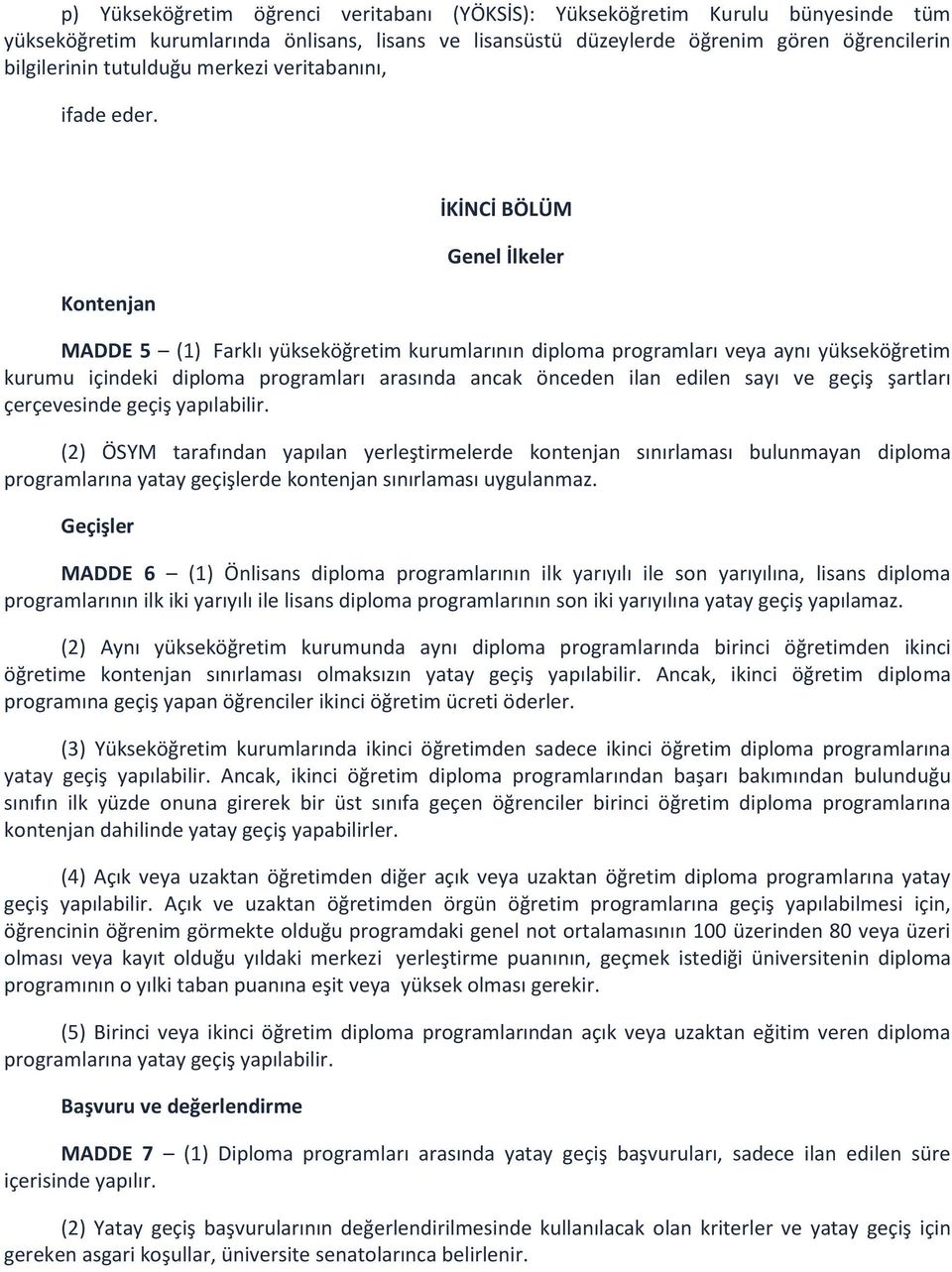 p) Yükseköğretim öğrenci veritabanı (YÖKSİS): Yükseköğretim Kurulu bünyesinde tüm yükseköğretim kurumlarında önlisans, lisans ve lisansüstü düzeylerde öğrenim gören öğrencilerin bilgilerinin tutulduğu merkezi veritabanını,

ifade eder.

İKİNCİ BÖLÜM

Genel İlkeler

Kontenjan

MADDE 5 – (1) Farklı yükseköğretim kurumlarının diploma programları veya aynı yükseköğretim kurumu içindeki diploma programları arasında ancak önceden ilan edilen sayı ve geçiş şartları çerçevesinde geçiş yapılabilir.

(2) ÖSYM tarafından yapılan yerleştirmelerde kontenjan sınırlaması bulunmayan diploma programlarına yatay geçişlerde kontenjan sınırlaması uygulanmaz.

Geçişler

MADDE 6 – (1) Önlisans diploma programlarının ilk yarıyılı ile son yarıyılına, lisans diploma programlarının ilk iki yarıyılı ile lisans diploma programlarının son iki yarıyılına yatay geçiş yapılamaz.

(2) Aynı yükseköğretim kurumunda aynı diploma programlarında birinci öğretimden ikinci öğretime kontenjan sınırlaması olmaksızın yatay geçiş yapılabilir. Ancak, ikinci öğretim diploma programına geçiş yapan öğrenciler ikinci öğretim ücreti öderler.

(3) Yükseköğretim kurumlarında ikinci öğretimden sadece ikinci öğretim diploma programlarına yatay geçiş yapılabilir. Ancak, ikinci öğretim diploma programlarından başarı bakımından bulunduğu sınıfın ilk yüzde onuna girerek bir üst sınıfa geçen öğrenciler birinci öğretim diploma programlarına kontenjan dahilinde yatay geçiş yapabilirler.

(4) Açık veya uzaktan öğretimden diğer açık veya uzaktan öğretim diploma programlarına yatay geçiş yapılabilir. Açık ve uzaktan öğretimden örgün öğretim programlarına geçiş yapılabilmesi için, öğrencinin öğrenim görmekte olduğu programdaki genel not ortalamasının 100 üzerinden 80 veya üzeri olması veya kayıt olduğu yıldaki merkezi yerleştirme puanının, geçmek istediği üniversitenin diploma programının o yılki taban puanına eşit veya yüksek olması gerekir.

(5) Birinci veya ikinci öğretim diploma programlarından açık veya uzaktan eğitim veren diploma programlarına yatay geçiş yapılabilir.

Başvuru ve değerlendirme

MADDE 7 – (1) Diploma programları arasında yatay geçiş başvuruları, sadece ilan edilen süre içerisinde yapılır.

(2) Yatay geçiş başvurularının değerlendirilmesinde kullanılacak olan kriterler ve yatay geçiş için gereken asgari koşullar, üniversite senatolarınca belirlenir.